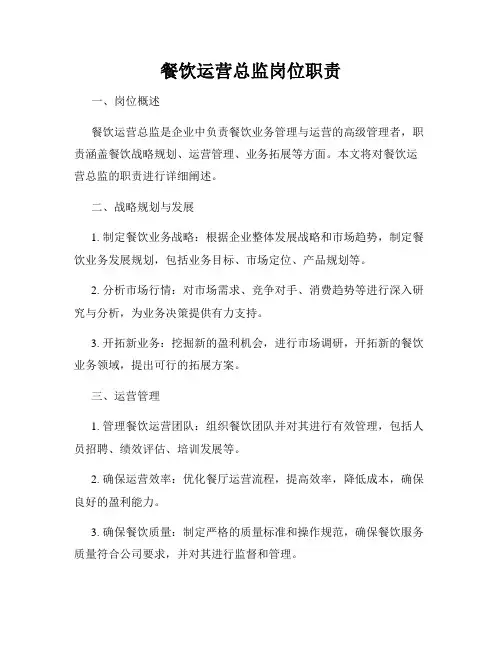 餐饮运营总监岗位职责

一、岗位概述

餐饮运营总监是企业中负责餐饮业务管理与运营的高级管理者，职责涵盖餐饮战略规划、运营管理、业务拓展等方面。本文将对餐饮运营总监的职责进行详细阐述。

二、战略规划与发展

1. 制定餐饮业务战略：根据企业整体发展战略和市场趋势，制定餐饮业务发展规划，包括业务目标、市场定位、产品规划等。

2. 分析市场行情：对市场需求、竞争对手、消费趋势等进行深入研究与分析，为业务决策提供有力支持。

3. 开拓新业务：挖掘新的盈利机会，进行市场调研，开拓新的餐饮业务领域，提出可行的拓展方案。

三、运营管理

1. 管理餐饮运营团队：组织餐饮团队并对其进行有效管理，包括人员招聘、绩效评估、培训发展等。

2. 确保运营效率：优化餐厅运营流程，提高效率，降低成本，确保良好的盈利能力。

3. 确保餐饮质量：制定严格的质量标准和操作规范，确保餐饮服务质量符合公司要求，并对其进行监督和管理。